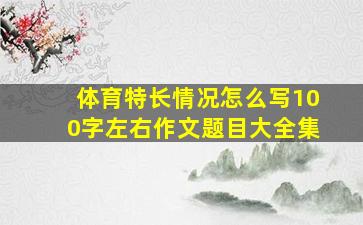 体育特长情况怎么写100字左右作文题目大全集